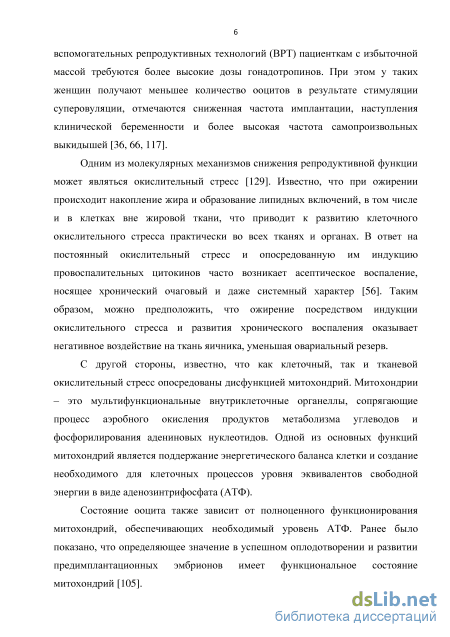 6

вспомогательных репродуктивных технологий (ВРТ) пациенткам с избыточной массой требуются более высокие дозы гонадотропинов. При этом у таких женщин получают меньшее количество ооцитов в результате стимуляции суперовуляции, отмечаются сниженная частота имплантации, наступления клинической беременности и более высокая частота самопроизвольных выкидышей [36, 66, 117].

Одним из молекулярных механизмов снижения репродуктивной функции может являться окислительный стресс [129]. Известно, что при ожирении происходит накопление жира и образование липидных включений, в том числе и в клетках вне жировой ткани, что приводит к развитию клеточного окислительного стресса практически во всех тканях и органах. В ответ на постоянный окислительный стресс и опосредованную им индукцию провоспалительных цитокинов часто возникает асептическое воспаление, носящее хронический очаговый и даже системный характер [56]. Таким образом, можно предположить, что ожирение посредством индукции окислительного стресса и развития хронического воспаления оказывает негативное воздействие на ткань яичника, уменьшая овариальный резерв.

С другой стороны, известно, что как клеточный, так и тканевой окислительный стресс опосредованы дисфункцией митохондрий. Митохондрии – это мультифункциональные внутриклеточные органеллы, сопрягающие процесс аэробного окисления продуктов метаболизма углеводов и фосфорилирования адениновых нуклеотидов. Одной из основных функций митохондрий является поддержание энергетического баланса клетки и создание необходимого для клеточных процессов уровня эквивалентов свободной энергии в виде аденозинтрифосфата (АТФ).

Состояние ооцита также зависит от полноценного функционирования митохондрий, обеспечивающих необходимый уровень АТФ. Ранее было показано, что определяющее значение в успешном оплодотворении и развитии предимплантационных эмбрионов имеет функциональное состояние митохондрий [105].

dsLib.net
библиотека диссертаций